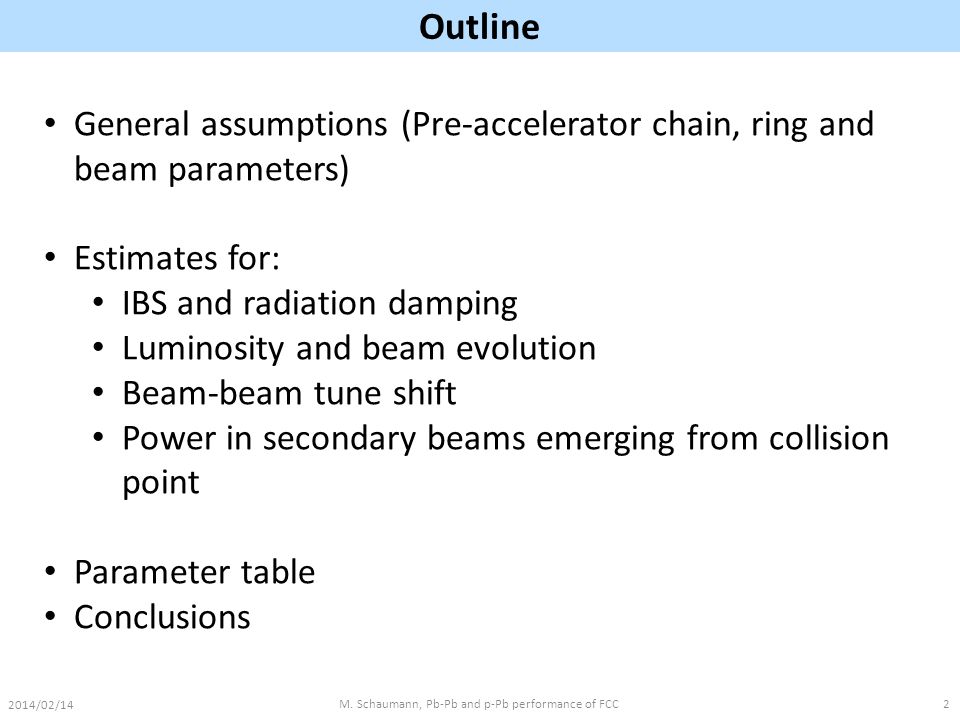 Outline

• General assumptions (Pre-accelerator chain, ring and beam parameters)

• Estimates for:
  • IBS and radiation damping
  • Luminosity and beam evolution
  • Beam-beam tune shift
  • Power in secondary beams emerging from collision point

• Parameter table
• Conclusions

2014/02/14
M. Schaumann, Pb-Pb and p-Pb performance of FCC
2